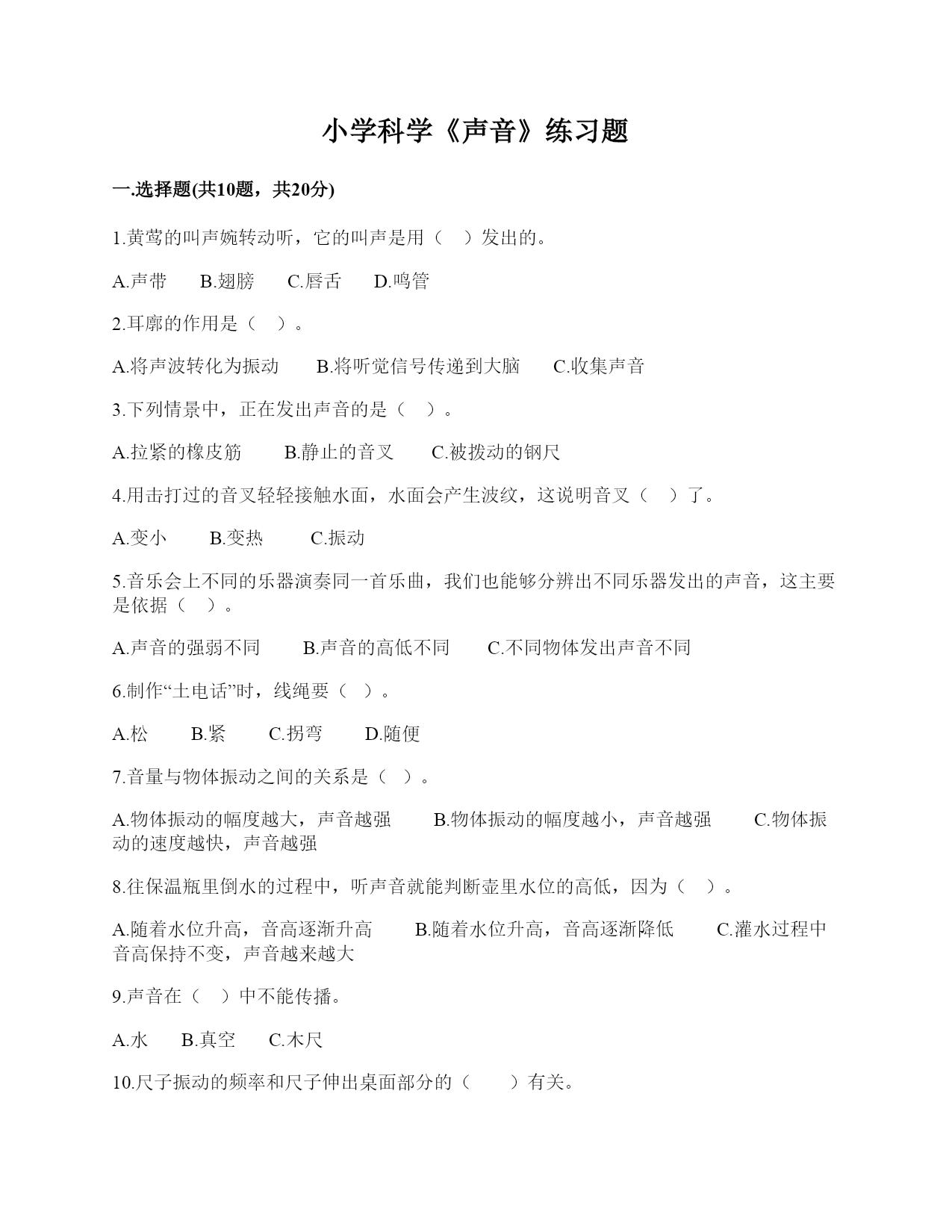 小学科学《声音》练习题

一.选择题(共10题，共20分)

1.黄莺的叫声婉转动听，它的叫声是用（　）发出的。

A.声带　B.翅膀　C.唇舌　D.鸣管

2.耳廓的作用是（　）。

A.将声波转化为振动　B.将听觉信号传递到大脑　C.收集声音

3.下列情景中，正在发出声音的是（　）。

A.拉紧的橡皮筋　B.静止的音叉　C.被拨动的钢尺

4.用击打过的音叉轻轻接触水面，水面会产生波纹，这说明音叉（　）了。

A.变小　B.变热　C.振动

5.音乐会上不同的乐器演奏同一首乐曲，我们也能够分辨出不同乐器发出的声音，这主要是依据（　）。

A.声音的强弱不同　B.声音的高低不同　C.不同物体发出声音不同

6.制作“土电话”时，线绳要（　）。

A.松　B.紧　C.拐弯　D.随便

7.音量与物体振动之间的关系是（　）。

A.物体振动的幅度越大，声音越强　B.物体振动的幅度越小，声音越强　C.物体振动的速度越快，声音越强

8.往保温瓶里倒水的过程中，听声音就能判断壶里水位的高低，因为（　）。

A.随着水位升高，音高逐渐升高　B.随着水位升高，音高逐渐降低　C.灌水过程中音高保持不变，声音越来越大

9.声音在（　）中不能传播。

A.水　B.真空　C.木尺

10.尺子振动的频率和尺子伸出桌面部分的（　）有关。